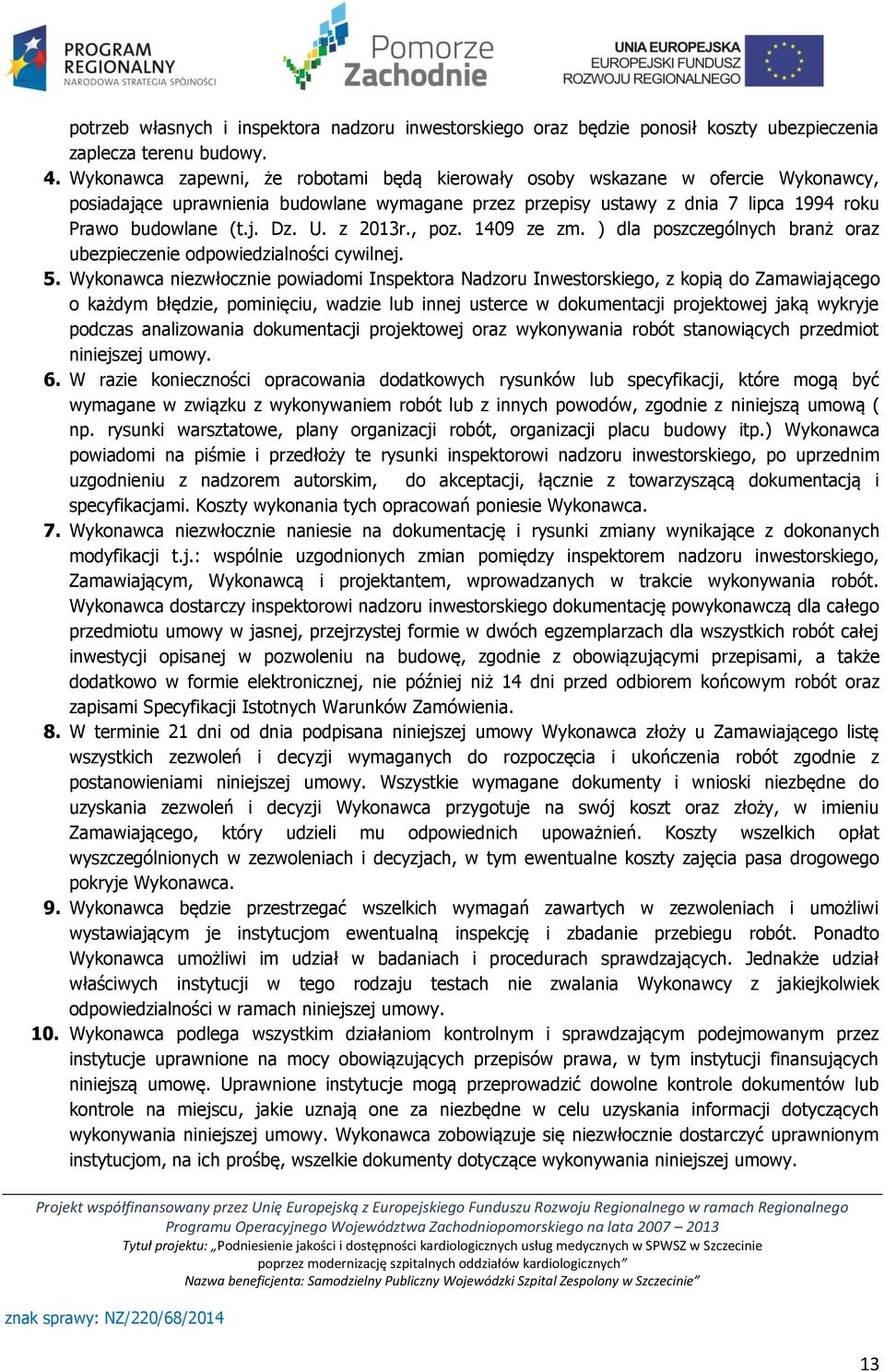 PROGRAM REGIONALNY NARODOWA STRATEGIA SPÓJNOŚCI

Pomorze Zachodnie

UNIA EUROPEJSKA EUROPEJSKI FUNDUSZ ROZWOJU REGIONALNEGO

potrzeb własnych i inspektora nadzoru inwestorskiego oraz będzie ponosił koszty ubezpieczenia zaplecza terenu budowy.

4. Wykonawca zapewni, że robotami będą kierowały osoby wskazane w ofercie Wykonawcy, posiadające uprawnienia budowlane wymagane przez przepisy ustawy z dnia 7 lipca 1994 roku Prawo budowlane (t.j. Dz. U. z 2013r., poz. 1409 ze zm. ) dla poszczególnych branż oraz ubezpieczenie odpowiedzialności cywilnej.

5. Wykonawca niezwłocznie powiadomi Inspektora Nadzoru Inwestorskiego, z kopią do Zamawiającego o każdym błędzie, pominięciu, wadzie lub innej usterce w dokumentacji projektowej jaką wykryje podczas analizowania dokumentacji projektowej oraz wykonywania robót stanowiących przedmiot niniejszej umowy.

6. W razie konieczności opracowania dodatkowych rysunków lub specyfikacji, które mogą być wymagane w związku z wykonywaniem robót lub z innych powodów, zgodnie z niniejszą umową ( np. rysunki warsztatowe, plany organizacji robót, organizacji placu budowy itp.) Wykonawca powiadomi na piśmie i przedłoży te rysunki inspektorowi nadzoru inwestorskiego, po uprzednim uzgodnieniu z nadzorem autorskim, do akceptacji, łącznie z towarzyszącą dokumentacją i specyfikacjami. Koszty wykonania tych opracowań poniesie Wykonawca.

7. Wykonawca niezwłocznie naniesie na dokumentację i rysunki zmiany wynikające z dokonanych modyfikacji t.j.: wspólnie uzgodnionych zmian pomiędzy inspektorem nadzoru inwestorskiego, Zamawiającym, Wykonawcą i projektantem, wprowadzanych w trakcie wykonywania robót. Wykonawca dostarczy inspektorowi nadzoru inwestorskiego dokumentację powykonawczą dla całego przedmiotu umowy w jasnej, przejrzystej formie w dwóch egzemplarzach dla wszystkich robót całej inwestycji opisanej w pozwoleniu na budowę, zgodnie z obowiązującymi przepisami, a także dodatkowo w formie elektronicznej, nie później niż 14 dni przed odbiorem końcowym robót oraz zapisami Specyfikacji Istotnych Warunków Zamówienia.

8. W terminie 21 dni od dnia podpisana niniejszej umowy Wykonawca złoży u Zamawiającego listę wszystkich zezwoleń i decyzji wymaganych do rozpoczęcia i ukończenia robót zgodnie z postanowieniami niniejszej umowy. Wszystkie wymagane dokumenty i wnioski niezbędne do uzyskania zezwoleń i decyzji Wykonawca przygotuje na swój koszt oraz złoży, w imieniu Zamawiającego, który udzieli mu odpowiednich upoważnień. Koszty wszelkich opłat wyszczególnionych w zezwoleniach i decyzjach, w tym ewentualne koszty zajęcia pasa drogowego pokryje Wykonawca.

9. Wykonawca będzie przestrzegać wszelkich wymagań zawartych w zezwoleniach i umożliwi wystawiającym je instytucjom ewentualną inspekcję i zbadanie przebiegu robót. Ponadto Wykonawca umożliwi im udział w badaniach i procedurach sprawdzających. Jednakże udział właściwych instytucji w tego rodzaju testach nie zwalania Wykonawcy z jakiejkolwiek odpowiedzialności w ramach niniejszej umowy.

10. Wykonawca podlega wszystkim działaniom kontrolnym i sprawdzającym podejmowanym przez instytucje uprawnione na mocy obowiązujących przepisów prawa, w tym instytucji finansujących niniejszą umowę. Uprawnione instytucje mogą przeprowadzić dowolne kontrole dokumentów lub kontrole na miejscu, jakie uznają one za niezbędne w celu uzyskania informacji dotyczących wykonywania niniejszej umowy. Wykonawca zobowiązuje się niezwłocznie dostarczyć uprawnionym instytucjom, na ich prośbę, wszelkie dokumenty dotyczące wykonywania niniejszej umowy.

Projekt współfinansowany przez Unię Europejską z Europejskiego Funduszu Rozwoju Regionalnego w ramach Regionalnego Programu Operacyjnego Województwa Zachodniopomorskiego na lata 2007 – 2013
Tytuł projektu: „Podniesienie jakości i dostępności kardiologicznych usług medycznych w SPWSZ w Szczecinie poprzez modernizację szpitalnych oddziałów kardiologicznych”
Nazwa beneficjenta: Samodzielny Publiczny Wojewódzki Szpital Zespolony w Szczecinie”

znak sprawy: NZ/220/68/2014

13